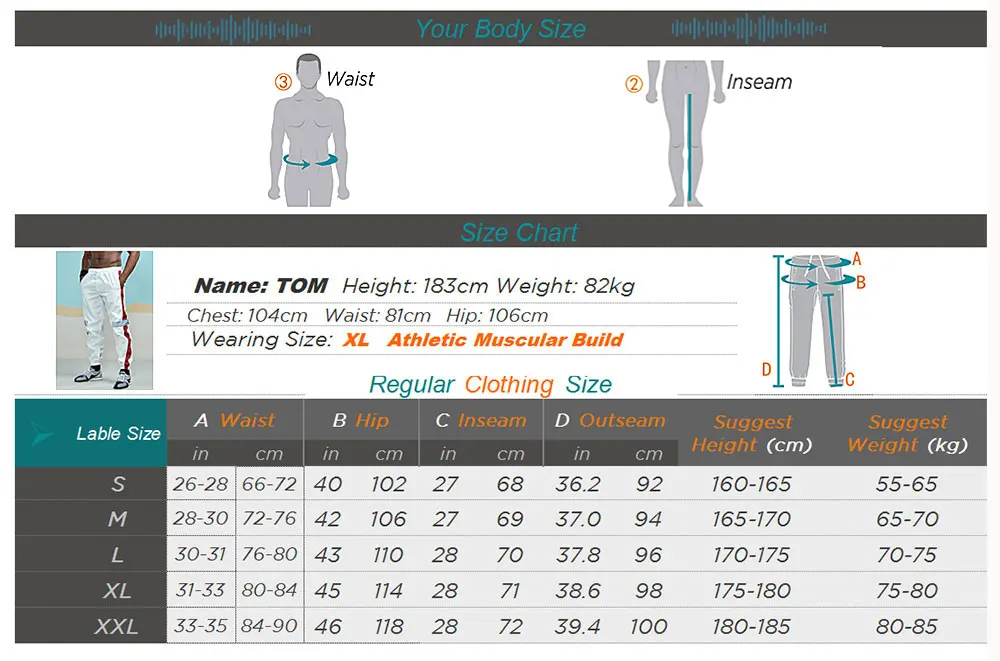 Your Body Size

③ Waist

② Inseam

Size Chart

Name: TOM Height: 183cm Weight: 82kg

Chest: 104cm Waist: 81cm Hip: 106cm

Wearing Size: XL Athletic Muscular Build

A
B
C
D

Regular Clothing Size

| Lable Size | A Waist in | A Waist cm | B Hip in | B Hip cm | C Inseam in | C Inseam cm | D Outseam in | D Outseam cm | Suggest Height (cm) | Suggest Weight (kg) |
|---|---|---|---|---|---|---|---|---|---|---|
| S | 26-28 | 66-72 | 40 | 102 | 27 | 68 | 36.2 | 92 | 160-165 | 55-65 |
| M | 28-30 | 72-76 | 42 | 106 | 27 | 69 | 37.0 | 94 | 165-170 | 65-70 |
| L | 30-31 | 76-80 | 43 | 110 | 28 | 70 | 37.8 | 96 | 170-175 | 70-75 |
| XL | 31-33 | 80-84 | 45 | 114 | 28 | 71 | 38.6 | 98 | 175-180 | 75-80 |
| XXL | 33-35 | 84-90 | 46 | 118 | 28 | 72 | 39.4 | 100 | 180-185 | 80-85 |